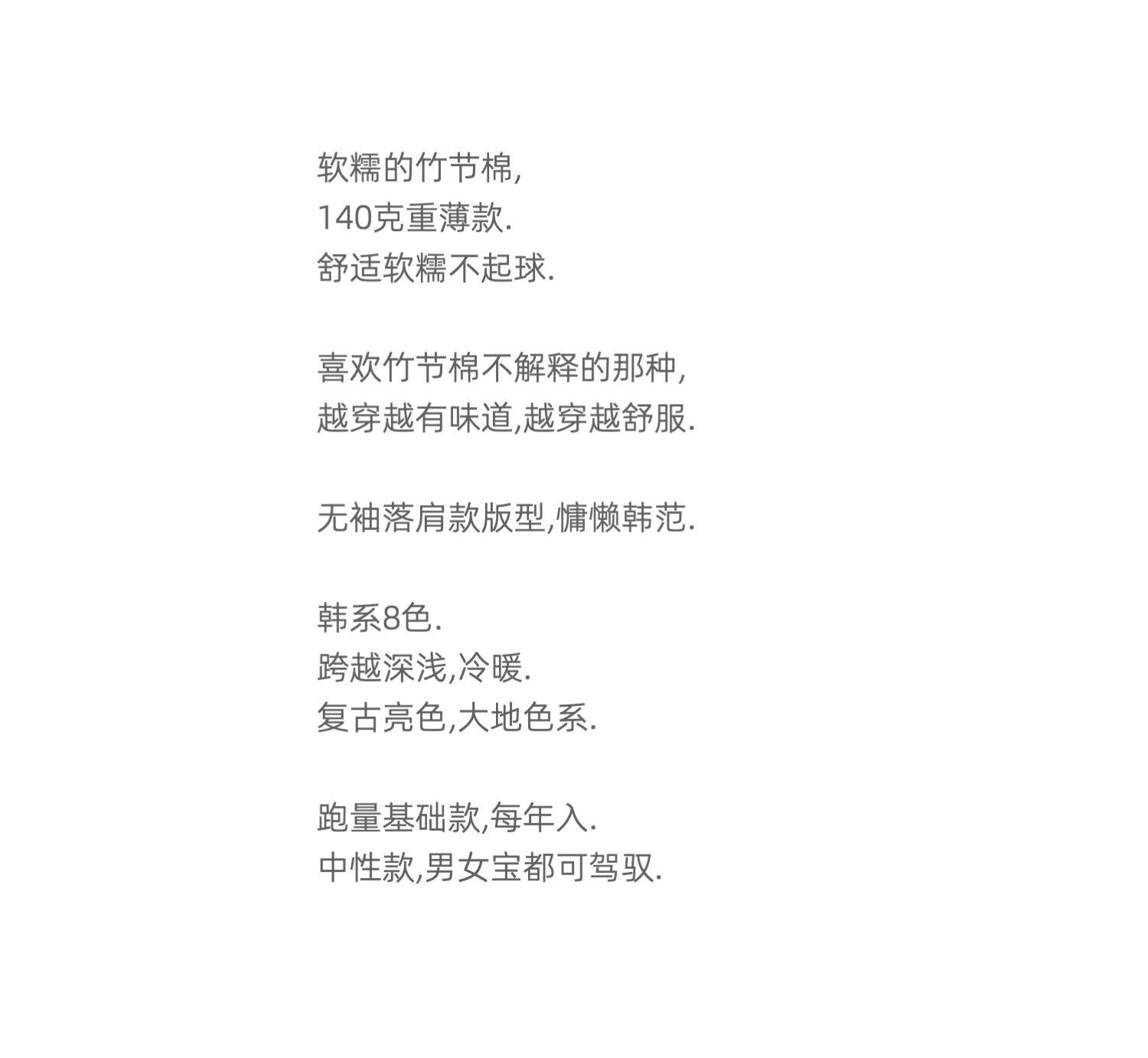 软糯的竹节棉,
140克重薄款.
舒适软糯不起球.

喜欢竹节棉不解释的那种,
越穿越有味道,越穿越舒服.

无袖落肩款版型,慵懒韩范.

韩系8色.
跨越深浅,冷暖.
复古亮色,大地色系.

跑量基础款,每年入.
中性款,男女宝都可驾驭.